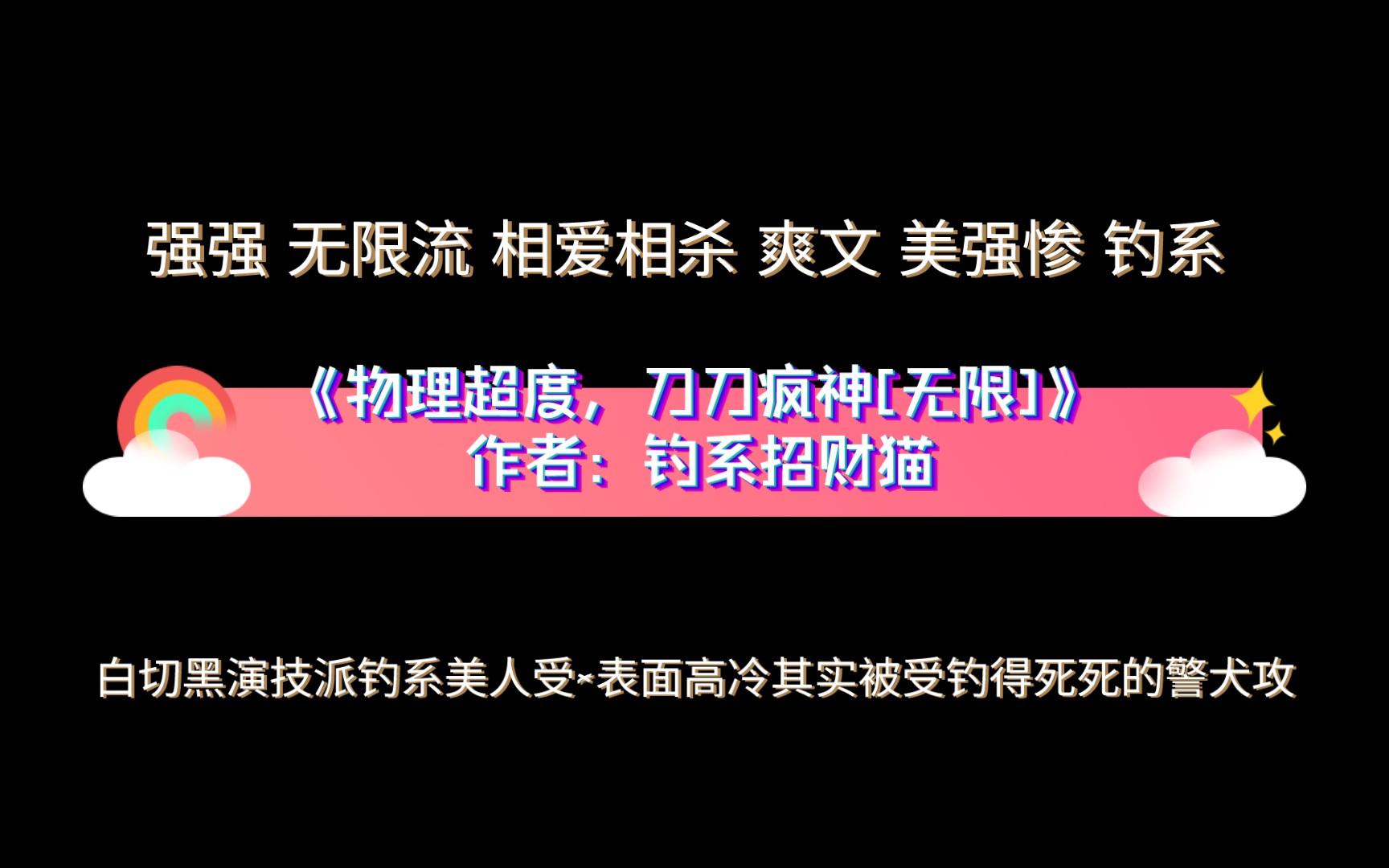 强强 无限流 相爱相杀 爽文 美强惨 钓系

《物理超度，刀刀疯神[无限]》
作者：钓系招财猫

白切黑演技派钓系美人受×表面高冷其实被受钓得死死的警犬攻